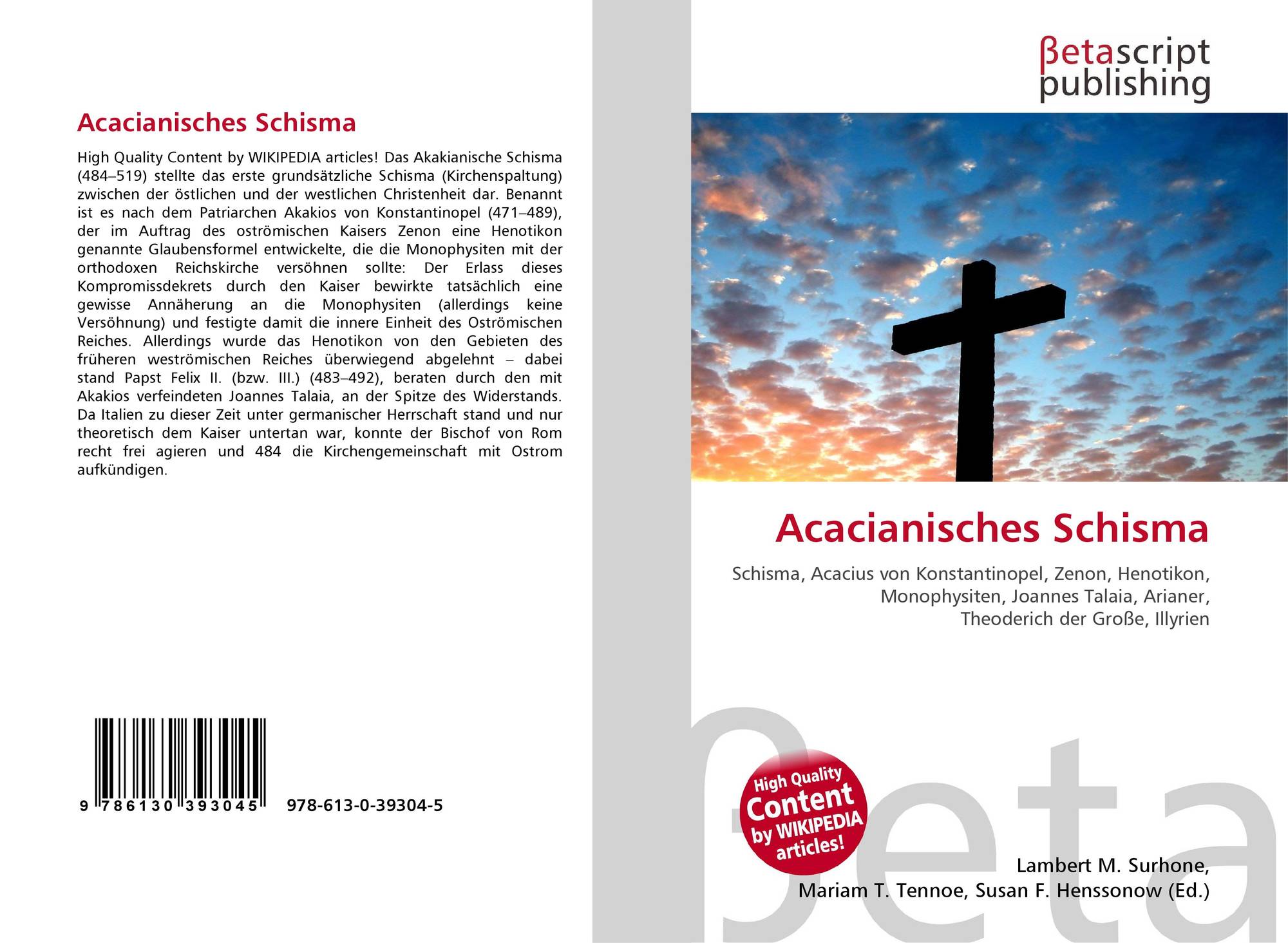 Acacianisches Schisma

High Quality Content by WIKIPEDIA articles! Das Akakianische Schisma (484–519) stellte das erste grundsätzliche Schisma (Kirchenspaltung) zwischen der östlichen und der westlichen Christenheit dar. Benannt ist es nach dem Patriarchen Akakios von Konstantinopel (471–489), der im Auftrag des oströmischen Kaisers Zenon eine Henotikon genannte Glaubensformel entwickelte, die die Monophysiten mit der orthodoxen Reichskirche versöhnen sollte: Der Erlass dieses Kompromissdekrets durch den Kaiser bewirkte tatsächlich eine gewisse Annäherung an die Monophysiten (allerdings keine Versöhnung) und festigte damit die innere Einheit des Oströmischen Reiches. Allerdings wurde das Henotikon von den Gebieten des früheren weströmischen Reiches überwiegend abgelehnt – dabei stand Papst Felix II. (bzw. III.) (483–492), beraten durch den mit Akakios verfeindeten Joannes Talaia, an der Spitze des Widerstands. Da Italien zu dieser Zeit unter germanischer Herrschaft stand und nur theoretisch dem Kaiser untertan war, konnte der Bischof von Rom recht frei agieren und 484 die Kirchengemeinschaft mit Ostrom aufkündigen.

9 786130 393045 978-613-0-39304-5

βetascript
publishing

Acacianisches Schisma

Schisma, Acacius von Konstantinopel, Zenon, Henotikon, Monophysiten, Joannes Talaia, Arianer, Theoderich der Große, Illyrien

High Quality Content by WIKIPEDIA articles!

Lambert M. Surhone,
Mariam T. Tennoe, Susan F. Henssonow (Ed.)

βeta